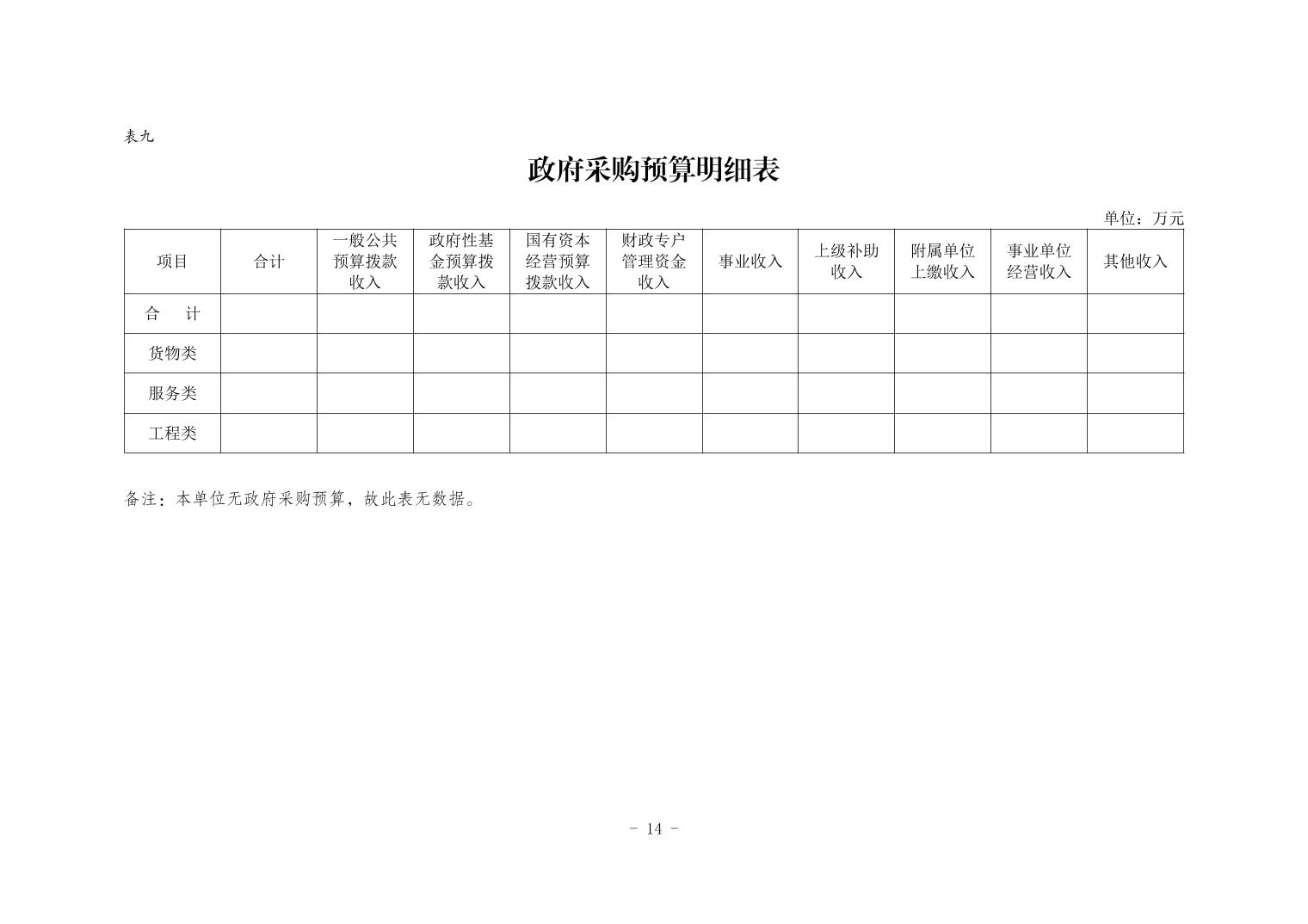 表九

政府采购预算明细表

单位：万元

| 项目 | 合计 | 一般公共预算拨款收入 | 政府性基金预算拨款收入 | 国有资本经营预算拨款收入 | 财政专户管理资金收入 | 事业收入 | 上级补助收入 | 附属单位上缴收入 | 事业单位经营收入 | 其他收入 |
|---|---|---|---|---|---|---|---|---|---|---|
| 合　计 | | | | | | | | | | |
| 货物类 | | | | | | | | | | |
| 服务类 | | | | | | | | | | |
| 工程类 | | | | | | | | | | |

备注：本单位无政府采购预算，故此表无数据。

- 14 -